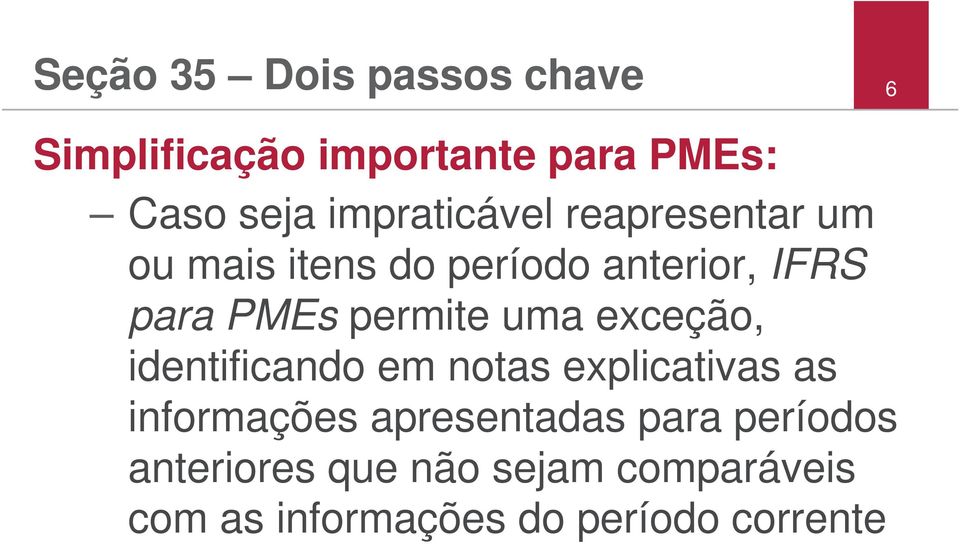 Seção 35 – Dois passos chave

6

Simplificação importante para PMEs:

– Caso seja impraticável reapresentar um ou mais itens do período anterior, IFRS para PMEs permite uma exceção, identificando em notas explicativas as informações apresentadas para períodos anteriores que não sejam comparáveis com as informações do período corrente